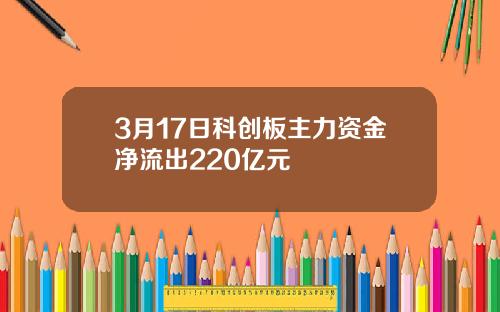 3月17日科创板主力资金净流出220亿元